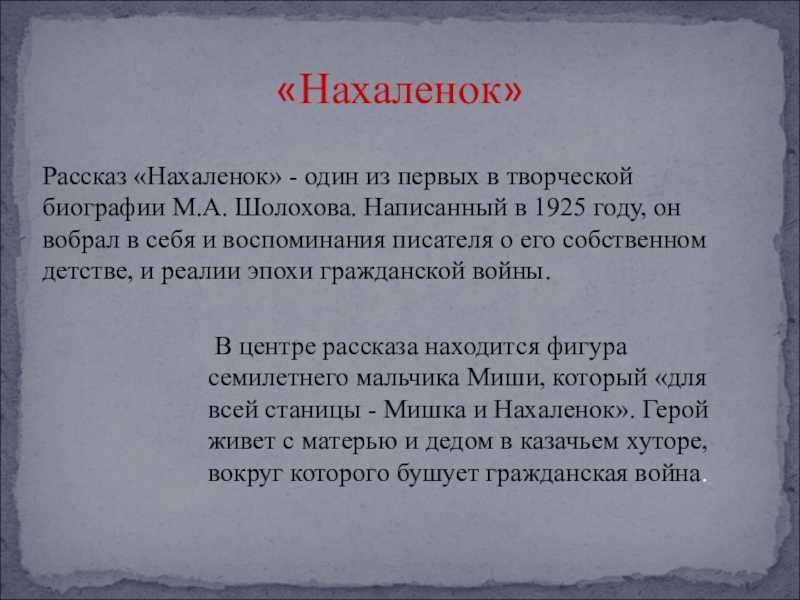 «Нахаленок»

Рассказ «Нахаленок» - один из первых в творческой биографии М.А. Шолохова. Написанный в 1925 году, он вобрал в себя и воспоминания писателя о его собственном детстве, и реалии эпохи гражданской войны.

В центре рассказа находится фигура семилетнего мальчика Миши, который «для всей станицы - Мишка и Нахаленок». Герой живет с матерью и дедом в казачьем хуторе, вокруг которого бушует гражданская война.